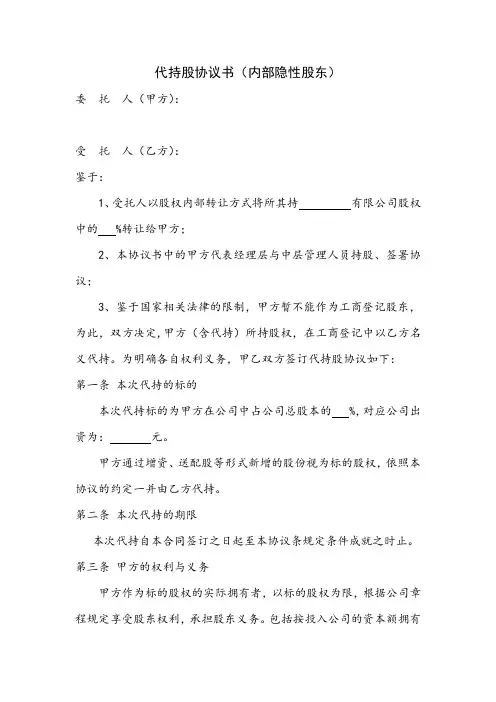 代持股协议书（内部隐性股东）

委　托　人（甲方）：

受　托　人（乙方）：

鉴于：

1、受托人以股权内部转让方式将所其持________有限公司股权中的___%转让给甲方；

2、本协议书中的甲方代表经理层与中层管理人员持股、签署协议；

3、鉴于国家相关法律的限制，甲方暂不能作为工商登记股东，为此，双方决定，甲方（含代持）所持股权，在工商登记中以乙方名义代持。为明确各自权利义务，甲乙双方签订代持股协议如下：

第一条 本次代持的标的

本次代持标的为甲方在公司中占公司总股本的___%，对应公司出资为：______元。

甲方通过增资、送配股等形式新增的股份视为标的股权，依照本协议的约定一并由乙方代持。

第二条 本次代持的期限

本次代持自本合同签订之日起至本协议条规定条件成就之时止。

第三条 甲方的权利与义务

甲方作为标的股权的实际拥有者，以标的股权为限，根据公司章程规定享受股东权利，承担股东义务。包括按投入公司的资本额拥有